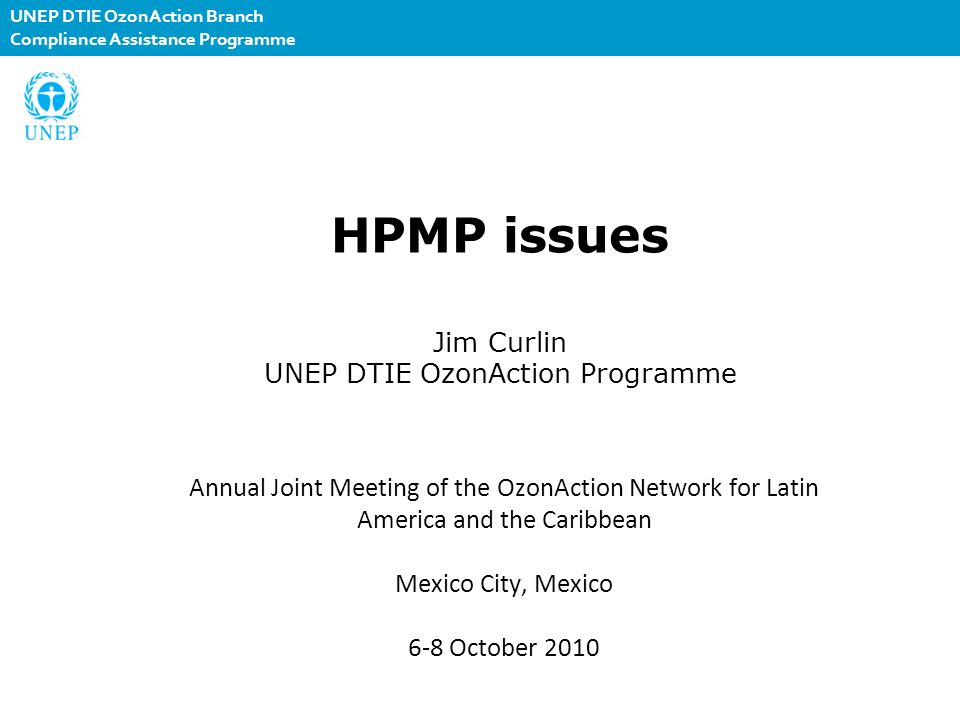 UNEP DTIE OzonAction Branch
Compliance Assistance Programme

UNEP

HPMP issues

Jim Curlin
UNEP DTIE OzonAction Programme

Annual Joint Meeting of the OzonAction Network for Latin America and the Caribbean

Mexico City, Mexico

6-8 October 2010